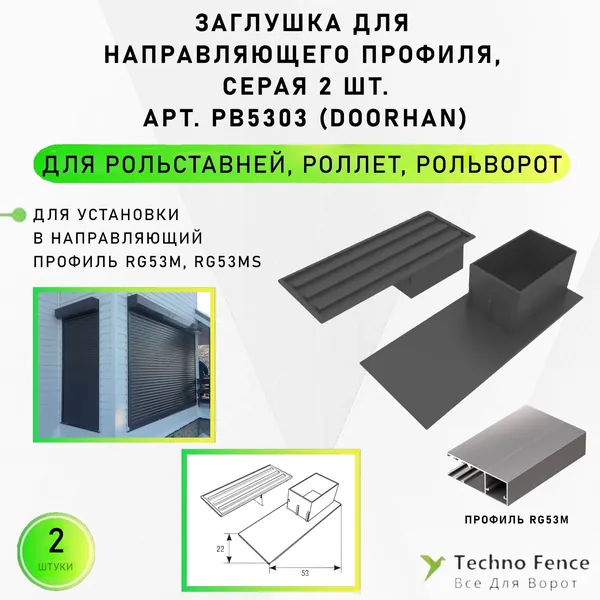 ЗАГЛУШКА ДЛЯ НАПРАВЛЯЮЩЕГО ПРОФИЛЯ, СЕРАЯ 2 ШТ. АРТ. PB5303 (DOORHAN)

ДЛЯ РОЛЬСТАВНЕЙ, РОЛЛЕТ, РОЛЬВОРОТ

ДЛЯ УСТАНОВКИ В НАПРАВЛЯЮЩИЙ ПРОФИЛЬ RG53M, RG53MS

22

53

ПРОФИЛЬ RG53M

2
ШТУКИ

Techno Fence
Все Для Ворот